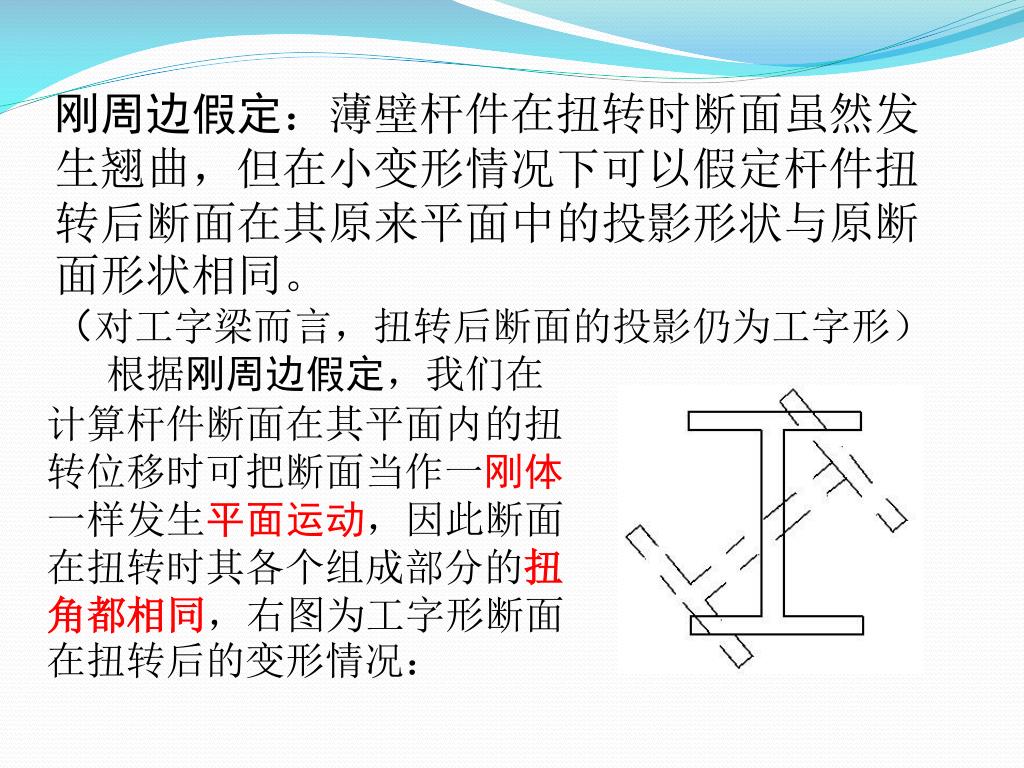 刚周边假定：薄壁杆件在扭转时断面虽然发生翘曲，但在小变形情况下可以假定杆件扭转后断面在其原来平面中的投影形状与原断面形状相同。

（对工字梁而言，扭转后断面的投影仍为工字形）

根据刚周边假定，我们在计算杆件断面在其平面内的扭转位移时可把断面当作一刚体一样发生平面运动，因此断面在扭转时其各个组成部分的扭角都相同，右图为工字形断面在扭转后的变形情况：